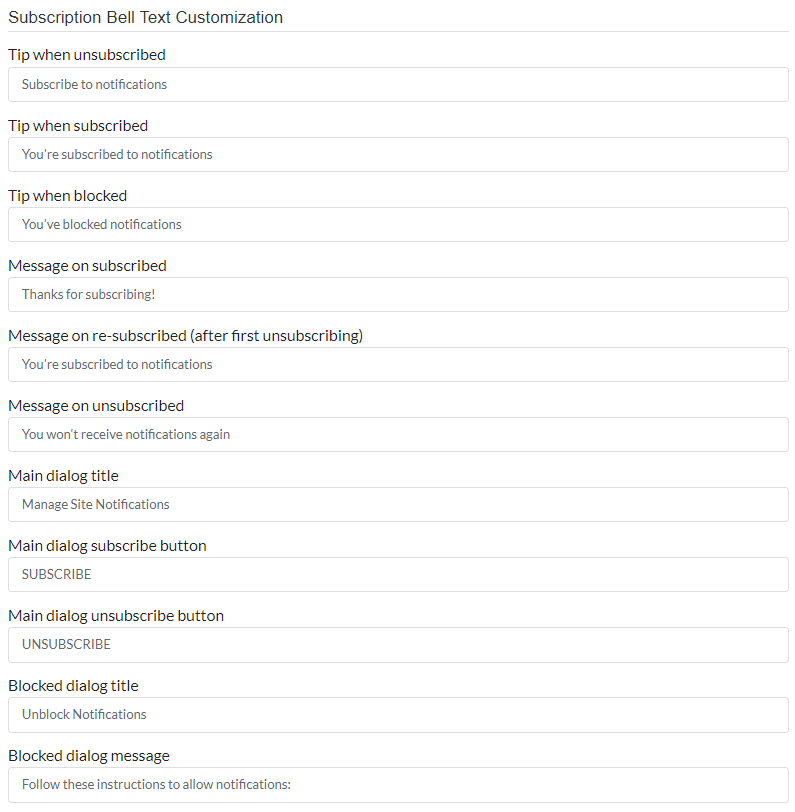 Subscription Bell Text Customization

Tip when unsubscribed

Subscribe to notifications

Tip when subscribed

You're subscribed to notifications

Tip when blocked

You've blocked notifications

Message on subscribed

Thanks for subscribing!

Message on re-subscribed (after first unsubscribing)

You're subscribed to notifications

Message on unsubscribed

You won't receive notifications again

Main dialog title

Manage Site Notifications

Main dialog subscribe button

SUBSCRIBE

Main dialog unsubscribe button

UNSUBSCRIBE

Blocked dialog title

Unblock Notifications

Blocked dialog message

Follow these instructions to allow notifications: